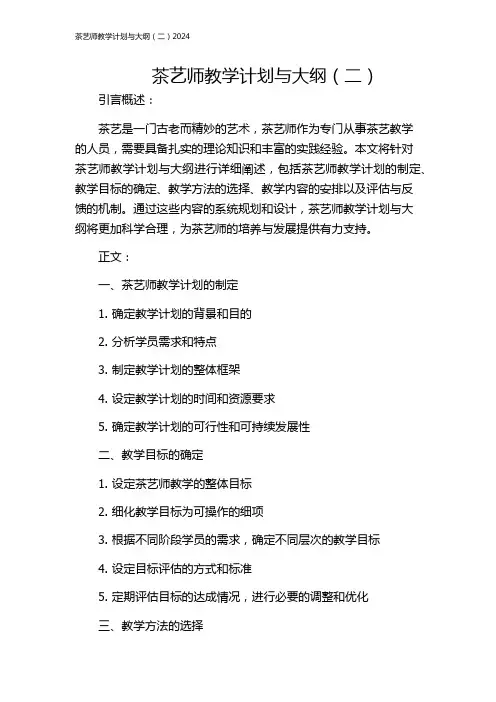 茶艺师教学计划与大纲（二）2024

茶艺师教学计划与大纲（二）

引言概述：

茶艺是一门古老而精妙的艺术，茶艺师作为专门从事茶艺教学的人员，需要具备扎实的理论知识和丰富的实践经验。本文将针对茶艺师教学计划与大纲进行详细阐述，包括茶艺师教学计划的制定、教学目标的确定、教学方法的选择、教学内容的安排以及评估与反馈的机制。通过这些内容的系统规划和设计，茶艺师教学计划与大纲将更加科学合理，为茶艺师的培养与发展提供有力支持。

正文：

一、茶艺师教学计划的制定

1. 确定教学计划的背景和目的

2. 分析学员需求和特点

3. 制定教学计划的整体框架

4. 设定教学计划的时间和资源要求

5. 确定教学计划的可行性和可持续发展性

二、教学目标的确定

1. 设定茶艺师教学的整体目标

2. 细化教学目标为可操作的细项

3. 根据不同阶段学员的需求，确定不同层次的教学目标

4. 设定目标评估的方式和标准

5. 定期评估目标的达成情况，进行必要的调整和优化

三、教学方法的选择